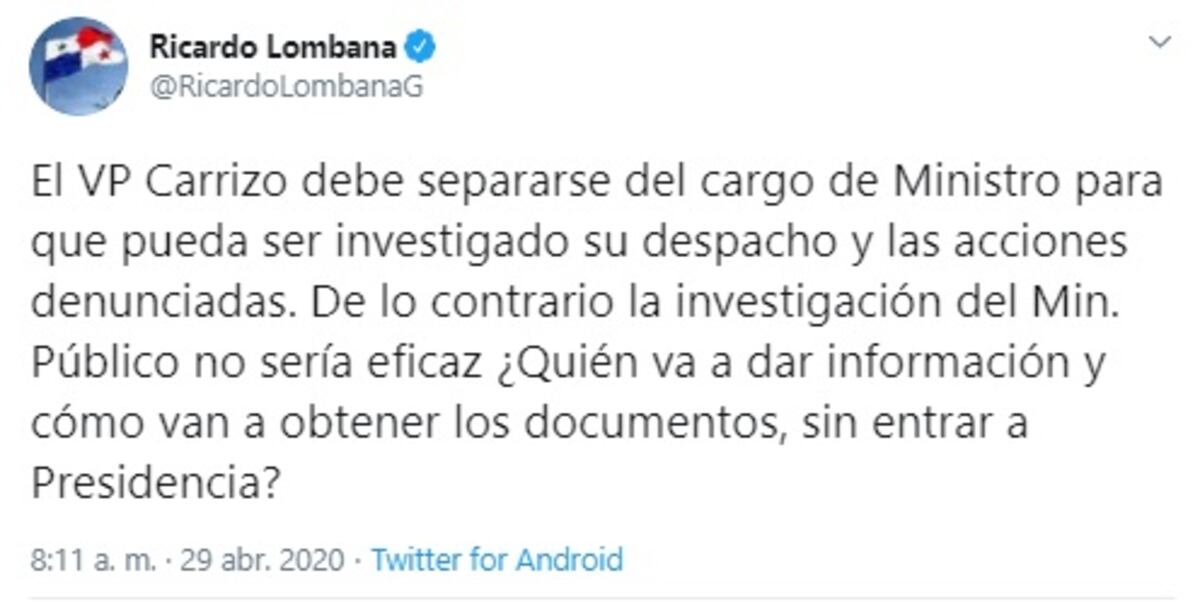 Ricardo Lombana
@RicardoLombanaG

El VP Carrizo debe separarse del cargo de Ministro para que pueda ser investigado su despacho y las acciones denunciadas. De lo contrario la investigación del Min. Público no sería eficaz ¿Quién va a dar información y cómo van a obtener los documentos, sin entrar a Presidencia?

8:11 a. m. · 29 abr. 2020 · Twitter for Android